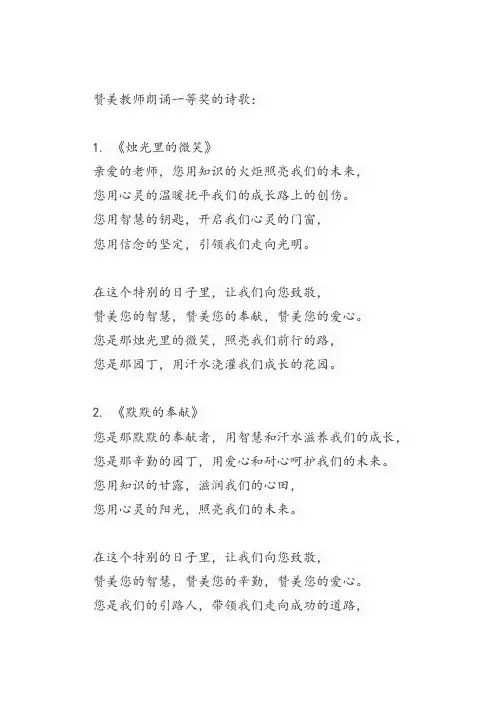 赞美教师朗诵一等奖的诗歌：

1. 《烛光里的微笑》
亲爱的老师，您用知识的火炬照亮我们的未来，
您用心灵的温暖抚平我们的成长路上的创伤。
您用智慧的钥匙，开启我们心灵的门窗，
您用信念的坚定，引领我们走向光明。

在这个特别的日子里，让我们向您致敬，
赞美您的智慧，赞美您的奉献，赞美您的爱心。
您是那烛光里的微笑，照亮我们前行的路，
您是那园丁，用汗水浇灌我们成长的花园。

2. 《默默的奉献》
您是那默默的奉献者，用智慧和汗水滋养我们的成长，
您是那辛勤的园丁，用爱心和耐心呵护我们的未来。
您用知识的甘露，滋润我们的心田，
您用心灵的阳光，照亮我们的未来。

在这个特别的日子里，让我们向您致敬，
赞美您的智慧，赞美您的辛勤，赞美您的爱心。
您是我们的引路人，带领我们走向成功的道路，